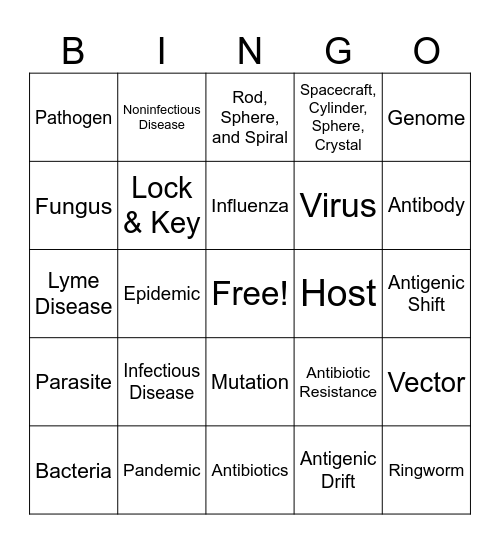 | B | I | N | G | O |
|---|---|---|---|---|
| Pathogen | Noninfectious Disease | Rod, Sphere, and Spiral | Spacecraft, Cylinder, Sphere, Crystal | Genome |
| Fungus | Lock & Key | Influenza | Virus | Antibody |
| Lyme Disease | Epidemic | Free! | Host | Antigenic Shift |
| Parasite | Infectious Disease | Mutation | Antibiotic Resistance | Vector |
| Bacteria | Pandemic | Antibiotics | Antigenic Drift | Ringworm |